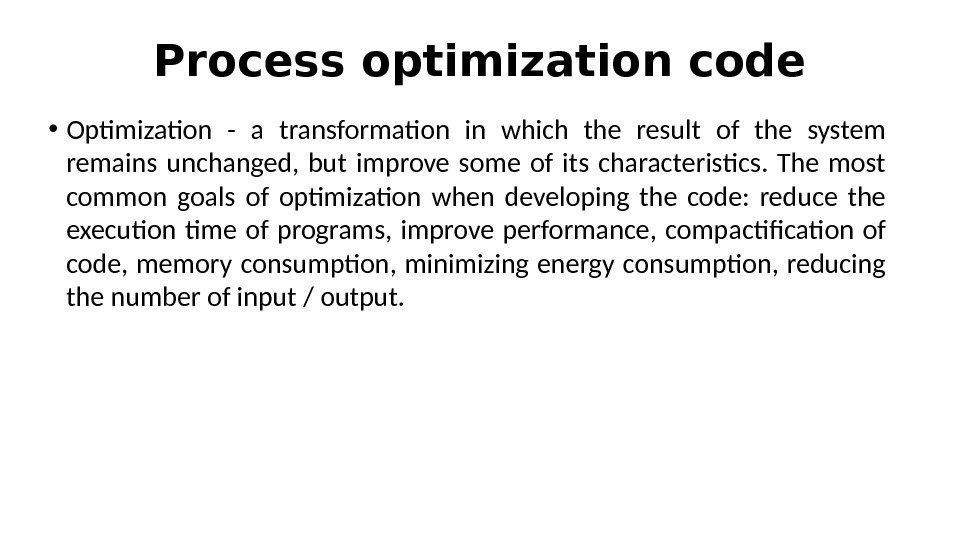 Process optimization code

• Optimization - a transformation in which the result of the system remains unchanged, but improve some of its characteristics. The most common goals of optimization when developing the code: reduce the execution time of programs, improve performance, compactification of code, memory consumption, minimizing energy consumption, reducing the number of input / output.